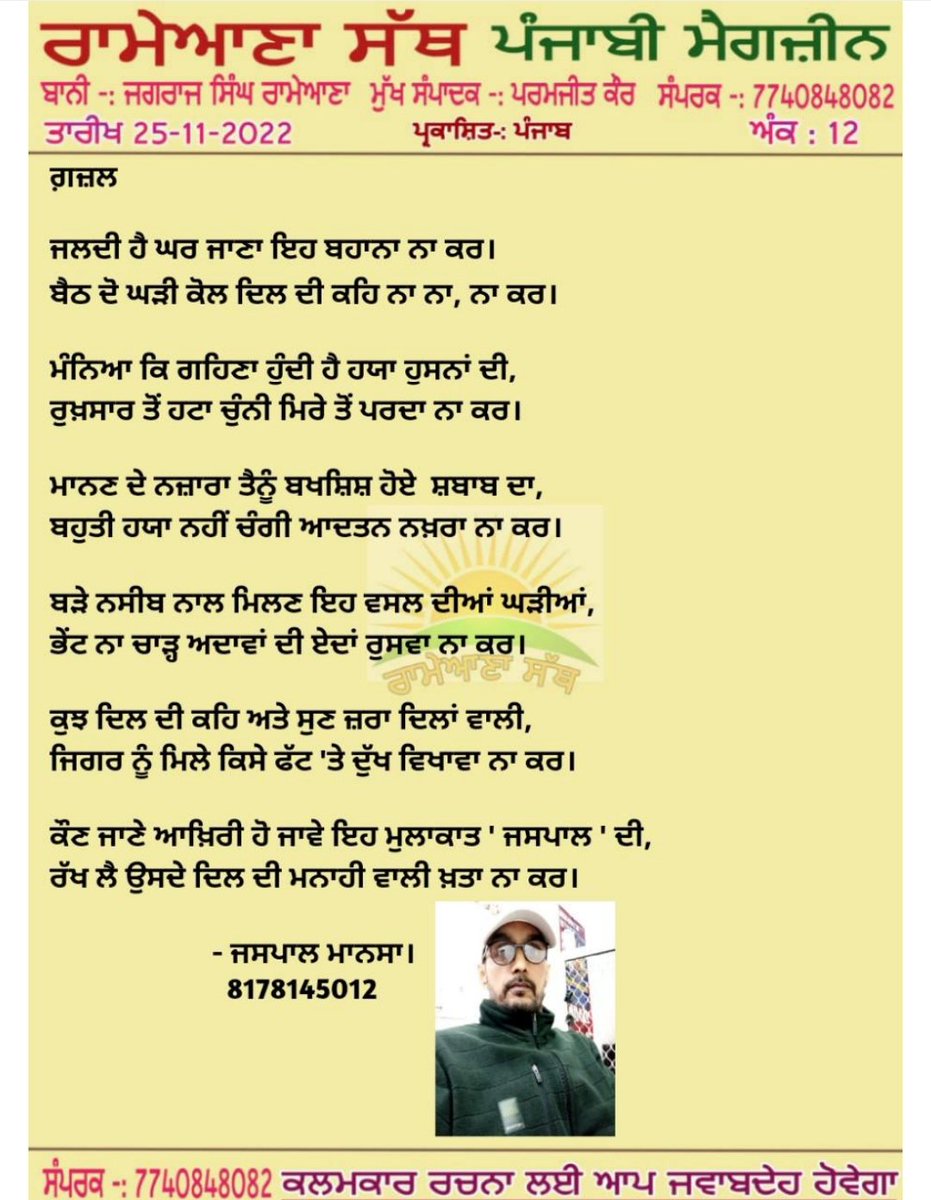 ਰਾਮੇਆਣਾ ਸੱਥ ਪੰਜਾਬੀ ਮੈਗਜ਼ੀਨ
ਬਾਨੀ -: ਜਗਰਾਜ ਸਿੰਘ ਰਾਮੇਆਣਾ ਮੁੱਖ ਸੰਪਾਦਕ -: ਪਰਮਜੀਤ ਕੌਰ ਸੰਪਰਕ -: 7740848082
ਤਾਰੀਖ 25-11-2022 ਪ੍ਰਕਾਸ਼ਿਤ-: ਪੰਜਾਬ ਅੰਕ : 12

ਗ਼ਜ਼ਲ

ਜਲਦੀ ਹੈ ਘਰ ਜਾਣਾ ਇਹ ਬਹਾਨਾ ਨਾ ਕਰ।
ਬੈਠ ਦੋ ਘੜੀ ਕੋਲ ਦਿਲ ਦੀ ਕਹਿ ਨਾ ਨਾ, ਨਾ ਕਰ।

ਮੰਨਿਆ ਕਿ ਗਹਿਣਾ ਹੁੰਦੀ ਹੈ ਹਯਾ ਹੁਸਨਾਂ ਦੀ,
ਰੁਖ਼ਸਾਰ ਤੋਂ ਹਟਾ ਚੁੰਨੀ ਮਿਰੇ ਤੋਂ ਪਰਦਾ ਨਾ ਕਰ।

ਮਾਨਣ ਦੇ ਨਜ਼ਾਰਾ ਤੈਨੂੰ ਬਖਸ਼ਿਸ਼ ਹੋਏ ਸ਼ਬਾਬ ਦਾ,
ਬਹੁਤੀ ਹਯਾ ਨਹੀਂ ਚੰਗੀ ਆਦਤਨ ਨਖ਼ਰਾ ਨਾ ਕਰ।

ਬੜੇ ਨਸੀਬ ਨਾਲ ਮਿਲਣ ਇਹ ਵਸਲ ਦੀਆਂ ਘੜੀਆਂ,
ਭੇਂਟ ਨਾ ਚਾੜ੍ਹ ਅਦਾਵਾਂ ਦੀ ਏਦਾਂ ਰੁਸਵਾ ਨਾ ਕਰ।

ਰਾਮੇਆਣਾ ਸੱਥ

ਕੁਝ ਦਿਲ ਦੀ ਕਹਿ ਅਤੇ ਸੁਣ ਜ਼ਰਾ ਦਿਲਾਂ ਵਾਲੀ,
ਜਿਗਰ ਨੂੰ ਮਿਲੇ ਕਿਸੇ ਫੱਟ 'ਤੇ ਦੁੱਖ ਵਿਖਾਵਾ ਨਾ ਕਰ।

ਕੌਣ ਜਾਣੇ ਆਖ਼ਿਰੀ ਹੋ ਜਾਵੇ ਇਹ ਮੁਲਾਕਾਤ ' ਜਸਪਾਲ ' ਦੀ,
ਰੱਖ ਲੈ ਉਸਦੇ ਦਿਲ ਦੀ ਮਨਾਹੀ ਵਾਲੀ ਖ਼ਤਾ ਨਾ ਕਰ।

- ਜਸਪਾਲ ਮਾਨਸਾ।
8178145012

ਸੰਪਰਕ -: 7740848082 ਕਲਮਕਾਰ ਰਚਨਾ ਲਈ ਆਪ ਜਵਾਬਦੇਹ ਹੋਵੇਗਾ